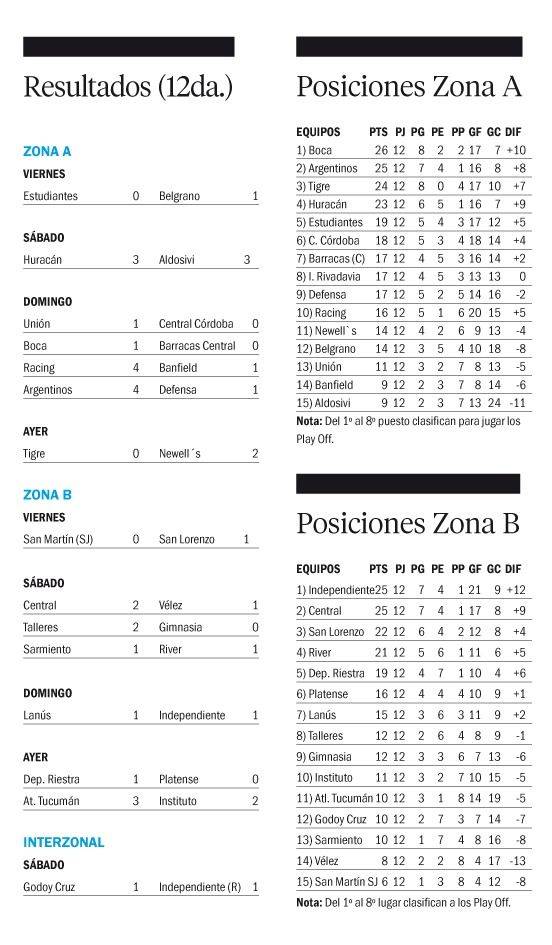 Resultados (12da.)

ZONA A

VIERNES

| Estudiantes | 0 | Belgrano | 1 |
|---|---|---|---|

SÁBADO

| Huracán | 3 | Aldosivi | 3 |
|---|---|---|---|

DOMINGO

| Unión | 1 | Central Córdoba | 0 |
|---|---|---|---|
| Boca | 1 | Barracas Central | 0 |
| Racing | 4 | Banfield | 1 |
| Argentinos | 4 | Defensa | 1 |

AYER

| Tigre | 0 | Newell´s | 2 |
|---|---|---|---|

ZONA B

VIERNES

| San Martín (SJ) | 0 | San Lorenzo | 1 |
|---|---|---|---|

SÁBADO

| Central | 2 | Vélez | 1 |
|---|---|---|---|
| Talleres | 2 | Gimnasia | 0 |
| Sarmiento | 1 | River | 1 |

DOMINGO

| Lanús | 1 | Independiente | 1 |
|---|---|---|---|

AYER

| Dep. Riestra | 1 | Platense | 0 |
|---|---|---|---|
| At. Tucumán | 3 | Instituto | 2 |

INTERZONAL

SÁBADO

| Godoy Cruz | 1 | Independiente (R) | 1 |
|---|---|---|---|

Posiciones Zona A

| EQUIPOS | PTS | PJ | PG | PE | PP | GF | GC | DIF |
|---|---|---|---|---|---|---|---|---|
| 1) Boca | 26 | 12 | 8 | 2 | 2 | 17 | 7 | +10 |
| 2) Argentinos | 25 | 12 | 7 | 4 | 1 | 16 | 8 | +8 |
| 3) Tigre | 24 | 12 | 8 | 0 | 4 | 17 | 10 | +7 |
| 4) Huracán | 23 | 12 | 6 | 5 | 1 | 16 | 7 | +9 |
| 5) Estudiantes | 19 | 12 | 5 | 4 | 3 | 17 | 12 | +5 |
| 6) C. Córdoba | 18 | 12 | 5 | 3 | 4 | 18 | 14 | +4 |
| 7) Barracas (C) | 17 | 12 | 4 | 5 | 3 | 16 | 14 | +2 |
| 8) I. Rivadavia | 17 | 12 | 4 | 5 | 3 | 13 | 13 | 0 |
| 9) Defensa | 17 | 12 | 5 | 2 | 5 | 14 | 16 | -2 |
| 10) Racing | 16 | 12 | 5 | 1 | 6 | 20 | 15 | +5 |
| 11) Newell`s | 14 | 12 | 4 | 2 | 6 | 9 | 13 | -4 |
| 12) Belgrano | 14 | 12 | 3 | 5 | 4 | 10 | 18 | -8 |
| 13) Unión | 11 | 12 | 3 | 2 | 7 | 8 | 13 | -5 |
| 14) Banfield | 9 | 12 | 2 | 3 | 7 | 8 | 14 | -6 |
| 15) Aldosivi | 9 | 12 | 2 | 3 | 7 | 13 | 24 | -11 |

Nota: Del 1º al 8º puesto clasifican para jugar los Play Off.

Posiciones Zona B

| EQUIPOS | PTS | PJ | PG | PE | PP | GF | GC | DIF |
|---|---|---|---|---|---|---|---|---|
| 1) Independiente | 25 | 12 | 7 | 4 | 1 | 21 | 9 | +12 |
| 2) Central | 25 | 12 | 7 | 4 | 1 | 17 | 8 | +9 |
| 3) San Lorenzo | 22 | 12 | 6 | 4 | 2 | 12 | 8 | +4 |
| 4) River | 21 | 12 | 5 | 6 | 1 | 11 | 6 | +5 |
| 5) Dep. Riestra | 19 | 12 | 4 | 7 | 1 | 10 | 4 | +6 |
| 6) Platense | 16 | 12 | 4 | 4 | 4 | 10 | 9 | +1 |
| 7) Lanús | 15 | 12 | 3 | 6 | 3 | 11 | 9 | +2 |
| 8) Talleres | 12 | 12 | 2 | 6 | 4 | 8 | 9 | -1 |
| 9) Gimnasia | 12 | 12 | 3 | 3 | 6 | 7 | 13 | -6 |
| 10) Instituto | 11 | 12 | 3 | 2 | 7 | 10 | 15 | -5 |
| 11) Atl. Tucumán | 10 | 12 | 3 | 1 | 8 | 14 | 19 | -5 |
| 12) Godoy Cruz | 10 | 12 | 2 | 7 | 3 | 7 | 14 | -7 |
| 13) Sarmiento | 10 | 12 | 1 | 7 | 4 | 8 | 16 | -8 |
| 14) Vélez | 8 | 12 | 2 | 2 | 8 | 4 | 17 | -13 |
| 15) San Martín SJ | 6 | 12 | 1 | 3 | 8 | 4 | 12 | -8 |

Nota: Del 1º al 8º lugar clasifican a los Play Off.